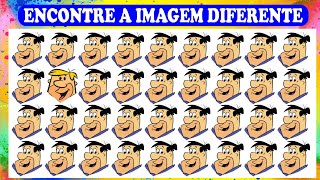 ENCONTRE A IMAGEM DIFERENTE